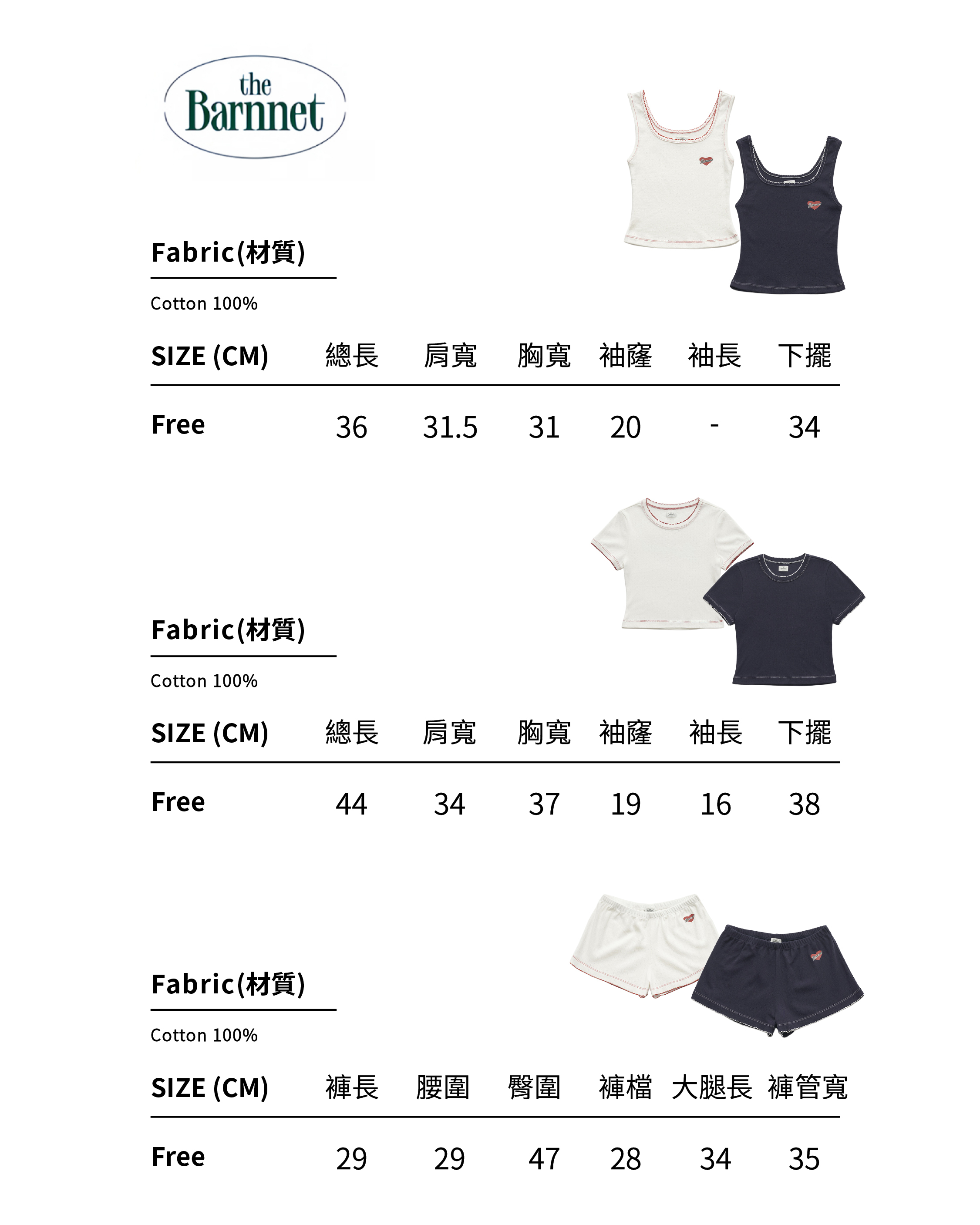 the Barnnet

Fabric(材質)

Cotton 100%

| SIZE (CM) | 總長 | 肩寬 | 胸寬 | 袖窿 | 袖長 | 下擺 |
|---|---|---|---|---|---|---|
| Free | 36 | 31.5 | 31 | 20 | - | 34 |

Fabric(材質)

Cotton 100%

| SIZE (CM) | 總長 | 肩寬 | 胸寬 | 袖窿 | 袖長 | 下擺 |
|---|---|---|---|---|---|---|
| Free | 44 | 34 | 37 | 19 | 16 | 38 |

Fabric(材質)

Cotton 100%

| SIZE (CM) | 褲長 | 腰圍 | 臀圍 | 褲檔 | 大腿長 | 褲管寬 |
|---|---|---|---|---|---|---|
| Free | 29 | 29 | 47 | 28 | 34 | 35 |